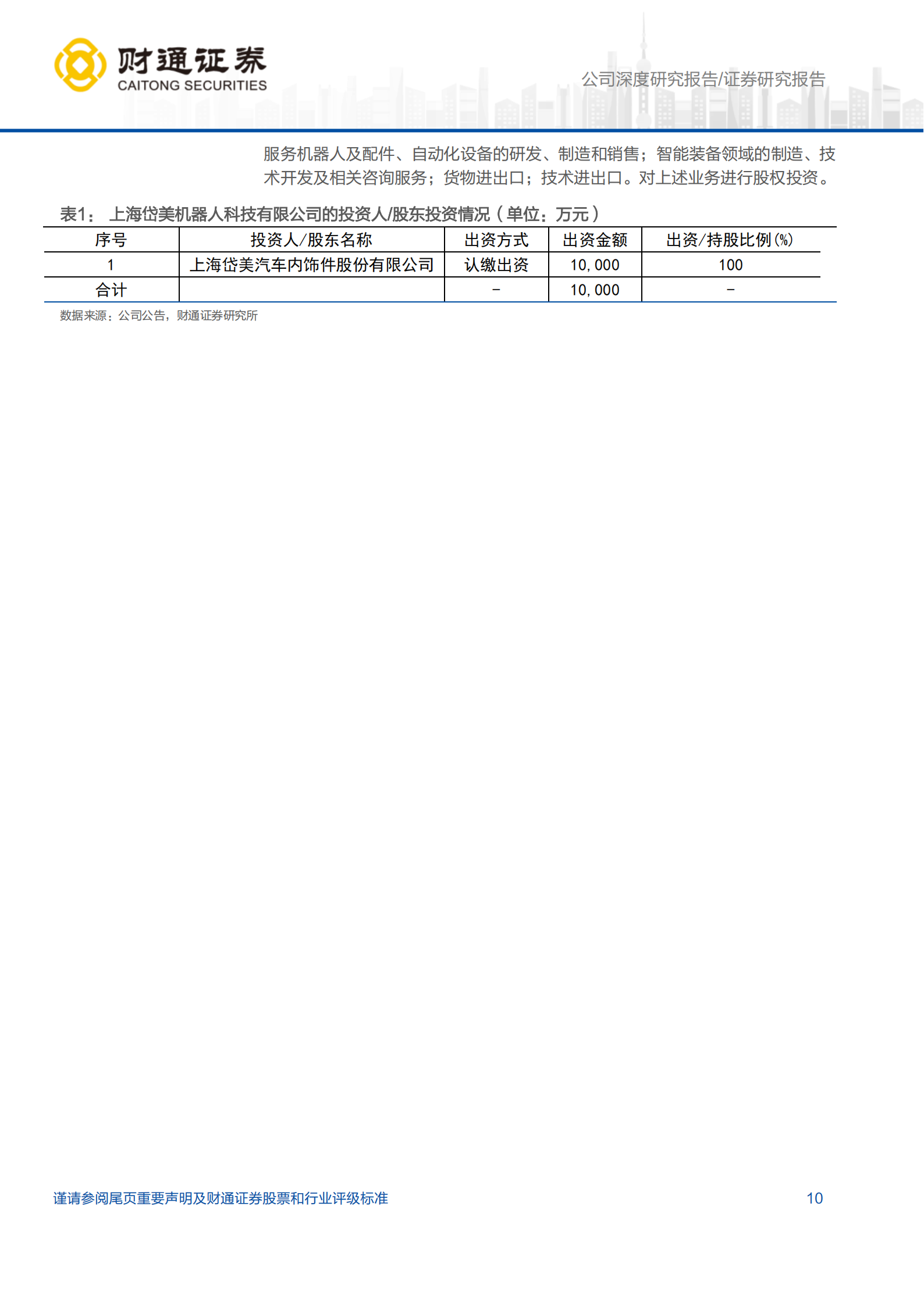 财通证券
CAITONG SECURITIES

公司深度研究报告/证券研究报告

服务机器人及配件、自动化设备的研发、制造和销售；智能装备领域的制造、技术开发及相关咨询服务；货物进出口；技术进出口。对上述业务进行股权投资。

表1： 上海岱美机器人科技有限公司的投资人/股东投资情况（单位：万元）

| 序号 | 投资人/股东名称 | 出资方式 | 出资金额 | 出资/持股比例(%) |
|---|---|---|---|---|
| 1 | 上海岱美汽车内饰件股份有限公司 | 认缴出资 | 10,000 | 100 |
| 合计 | | - | 10,000 | - |

数据来源：公司公告，财通证券研究所

谨请参阅尾页重要声明及财通证券股票和行业评级标准

10